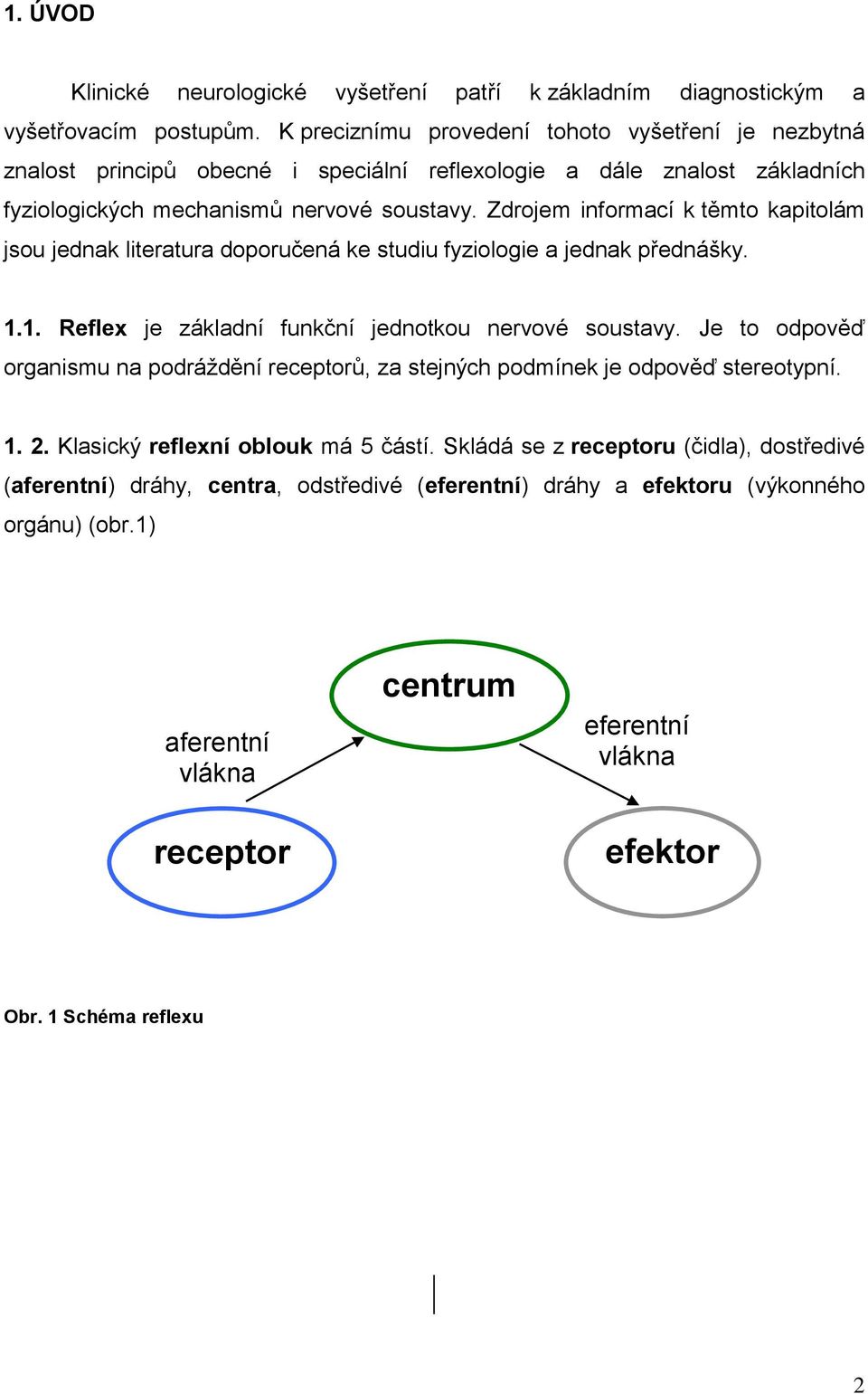 1. ÚVOD

Klinické neurologické vyšetření patří k základním diagnostickým a vyšetřovacím postupům. K preciznímu provedení tohoto vyšetření je nezbytná znalost principů obecné i speciální reflexologie a dále znalost základních fyziologických mechanismů nervové soustavy. Zdrojem informací k těmto kapitolám jsou jednak literatura doporučená ke studiu fyziologie a jednak přednášky.

1.1. Reflex je základní funkční jednotkou nervové soustavy. Je to odpověď organismu na podráždění receptorů, za stejných podmínek je odpověď stereotypní.

1. 2. Klasický reflexní oblouk má 5 částí. Skládá se z receptoru (čidla), dostředivé (aferentní) dráhy, centra, odstředivé (eferentní) dráhy a efektoru (výkonného orgánu) (obr.1)

centrum

aferentní vlákna

eferentní vlákna

receptor

efektor

Obr. 1 Schéma reflexu

2